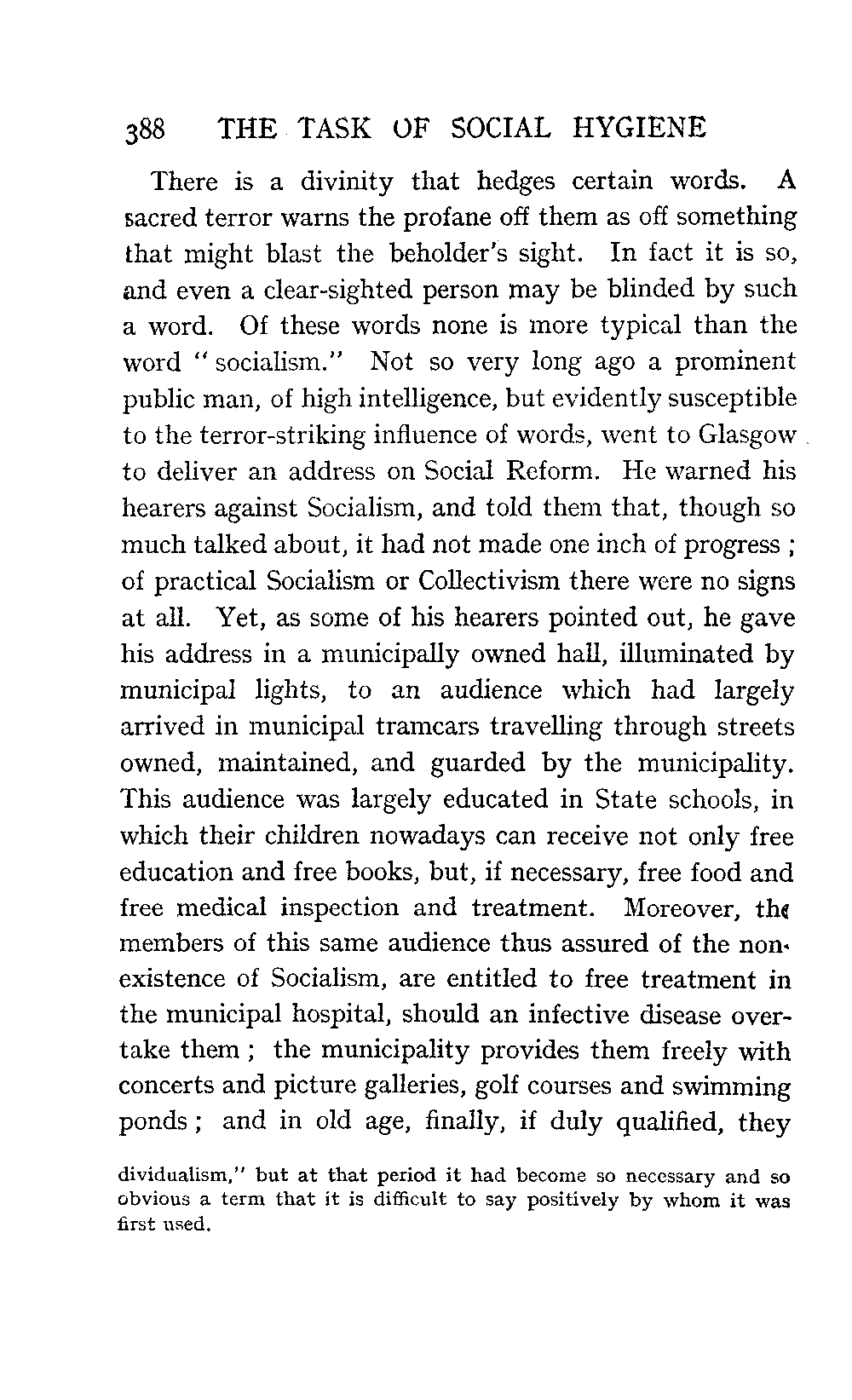 388 THE TASK OF SOCIAL HYGIENE

There is a divinity that hedges certain words. A sacred terror warns the profane off them as off something that might blast the beholder's sight. In fact it is so, and even a clear-sighted person may be blinded by such a word. Of these words none is more typical than the word "socialism." Not so very long ago a prominent public man, of high intelligence, but evidently susceptible to the terror-striking influence of words, went to Glasgow to deliver an address on Social Reform. He warned his hearers against Socialism, and told them that, though so much talked about, it had not made one inch of progress; of practical Socialism or Collectivism there were no signs at all. Yet, as some of his hearers pointed out, he gave his address in a municipally owned hall, illuminated by municipal lights, to an audience which had largely arrived in municipal tramcars travelling through streets owned, maintained, and guarded by the municipality. This audience was largely educated in State schools, in which their children nowadays can receive not only free education and free books, but, if necessary, free food and free medical inspection and treatment. Moreover, the members of this same audience thus assured of the non-existence of Socialism, are entitled to free treatment in the municipal hospital, should an infective disease overtake them; the municipality provides them freely with concerts and picture galleries, golf courses and swimming ponds; and in old age, finally, if duly qualified, they

dividualism," but at that period it had become so necessary and so obvious a term that it is difficult to say positively by whom it was first used.